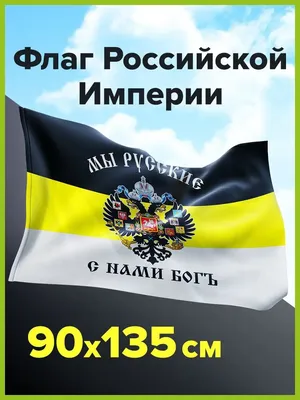 Флаг Российской Империи

МЫ РУССКИЕ

С НАМИ БОГЪ

90x135 см